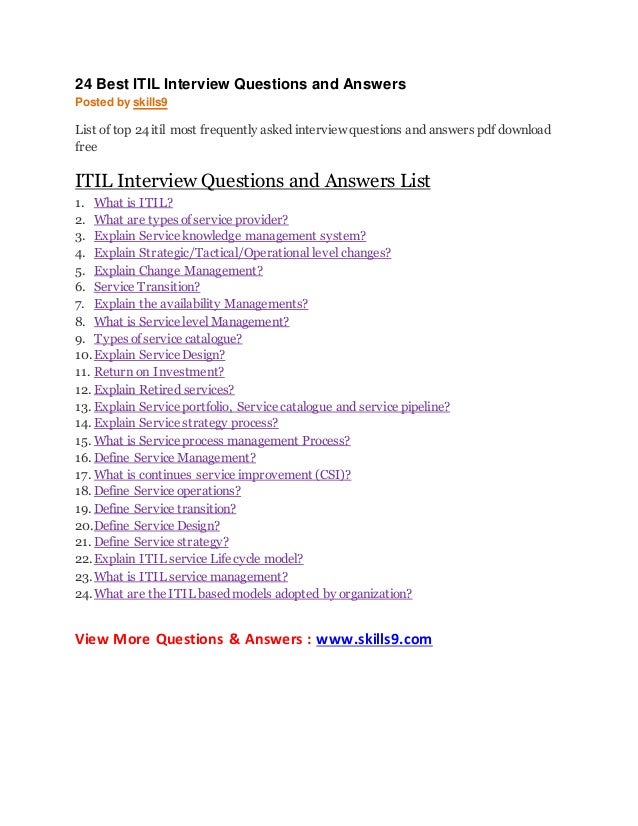 24 Best ITIL Interview Questions and Answers
Posted by skills9

List of top 24 itil most frequently asked interview questions and answers pdf download free

ITIL Interview Questions and Answers List
1. What is ITIL?
2. What are types of service provider?
3. Explain Service knowledge management system?
4. Explain Strategic/Tactical/Operational level changes?
5. Explain Change Management?
6. Service Transition?
7. Explain the availability Managements?
8. What is Service level Management?
9. Types of service catalogue?
10. Explain Service Design?
11. Return on Investment?
12. Explain Retired services?
13. Explain Service portfolio, Service catalogue and service pipeline?
14. Explain Service strategy process?
15. What is Service process management Process?
16. Define Service Management?
17. What is continues service improvement (CSI)?
18. Define Service operations?
19. Define Service transition?
20. Define Service Design?
21. Define Service strategy?
22. Explain ITIL service Life cycle model?
23. What is ITIL service management?
24. What are the ITIL based models adopted by organization?

View More Questions & Answers : www.skills9.com